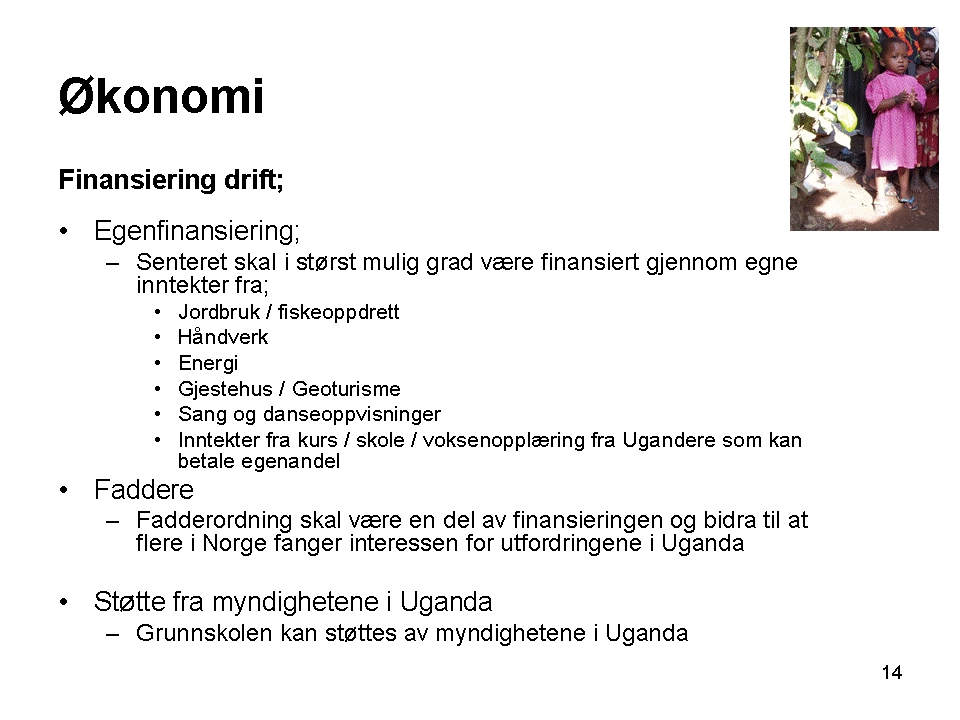 Økonomi

Finansiering drift;

• Egenfinansiering;
  – Senteret skal i størst mulig grad være finansiert gjennom egne inntekter fra;
    • Jordbruk / fiskeoppdrett
    • Håndverk
    • Energi
    • Gjestehus / Geoturisme
    • Sang og danseoppvisninger
    • Inntekter fra kurs / skole / voksenopplæring fra Ugandere som kan betale egenandel
• Faddere
  – Fadderordning skal være en del av finansieringen og bidra til at flere i Norge fanger interessen for utfordringene i Uganda

• Støtte fra myndighetene i Uganda
  – Grunnskolen kan støttes av myndighetene i Uganda

14